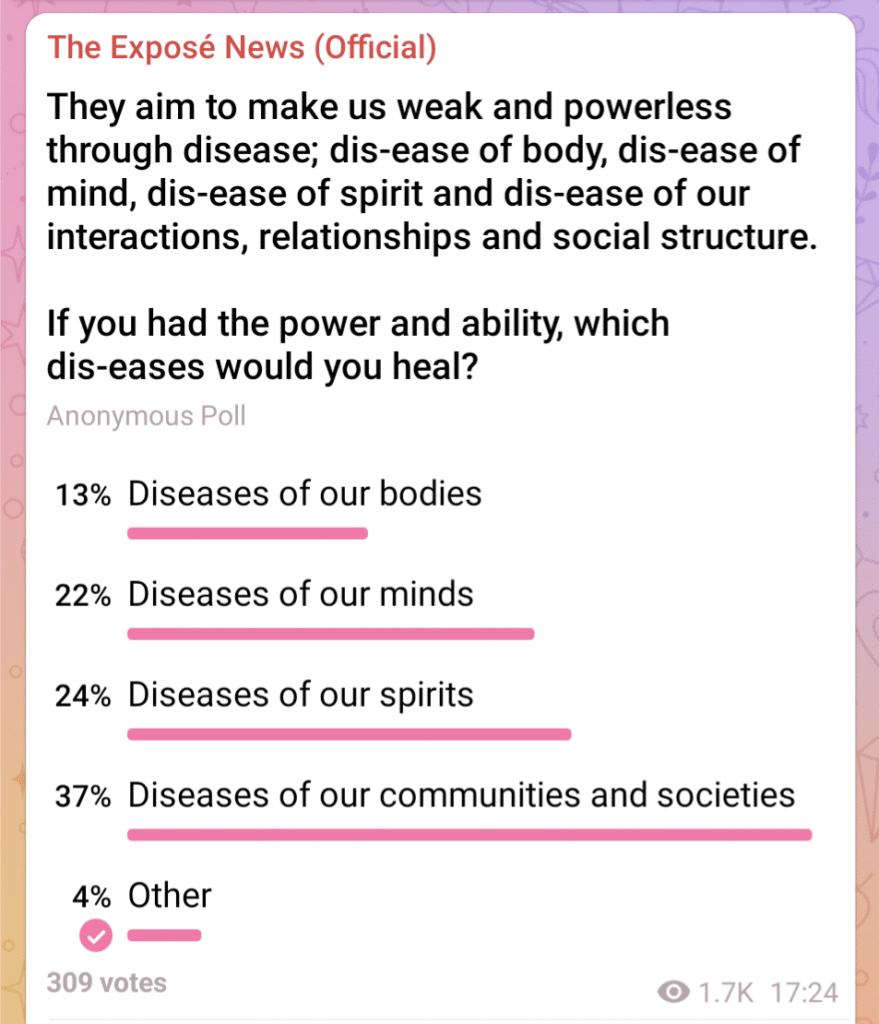 The Exposé News (Official)

They aim to make us weak and powerless through disease; dis-ease of body, dis-ease of mind, dis-ease of spirit and dis-ease of our interactions, relationships and social structure.

If you had the power and ability, which dis-eases would you heal?

Anonymous Poll

13% Diseases of our bodies

22% Diseases of our minds

24% Diseases of our spirits

37% Diseases of our communities and societies

4% Other

309 votes

1.7K 17:24